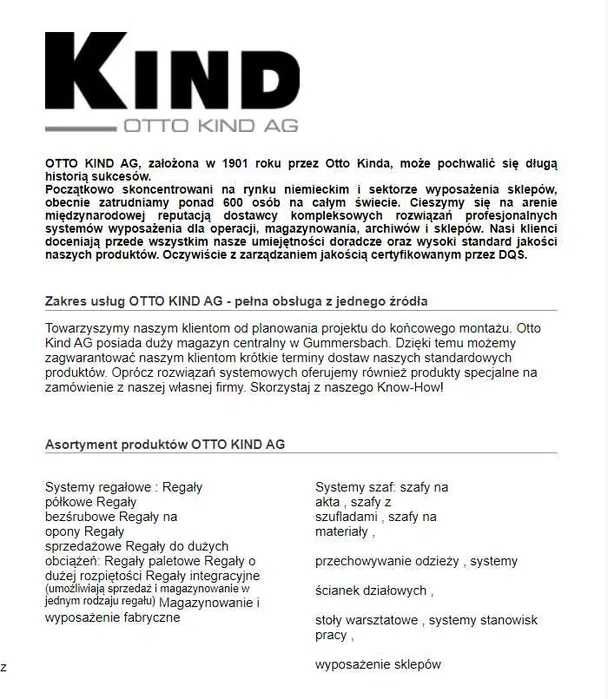 KIND
OTTO KIND AG

OTTO KIND AG, założona w 1901 roku przez Otto Kinda, może pochwalić się długą historią sukcesów.
Początkowo skoncentrowani na rynku niemieckim i sektorze wyposażenia sklepów, obecnie zatrudniamy ponad 600 osób na całym świecie. Cieszymy się na arenie międzynarodowej reputacją dostawcy kompleksowych rozwiązań profesjonalnych systemów wyposażenia dla operacji, magazynowania, archiwów i sklepów. Nasi klienci doceniają przede wszystkim nasze umiejętności doradcze oraz wysoki standard jakości naszych produktów. Oczywiście z zarządzaniem jakością certyfikowanym przez DQS.

Zakres usług OTTO KIND AG - pełna obsługa z jednego źródła

Towarzyszymy naszym klientom od planowania projektu do końcowego montażu. Otto Kind AG posiada duży magazyn centralny w Gummersbach. Dzięki temu możemy zagwarantować naszym klientom krótkie terminy dostaw naszych standardowych produktów. Oprócz rozwiązań systemowych oferujemy również produkty specjalne na zamówienie z naszej własnej firmy. Skorzystaj z naszego Know-How!

Asortyment produktów OTTO KIND AG

Systemy regałowe : Regały półkowe Regały bezśrubowe Regały na opony Regały sprzedażowe Regały do dużych obciążeń: Regały paletowe Regały o dużej rozpiętości Regały integracyjne (umożliwiają sprzedaż i magazynowanie w jednym rodzaju regału) Magazynowanie i wyposażenie fabryczne

Systemy szaf: szafy na akta , szafy z szufladami , szafy na materiały ,

przechowywanie odzieży , systemy

ścianek działowych ,

stoły warsztatowe , systemy stanowisk pracy ,

wyposażenie sklepów

z